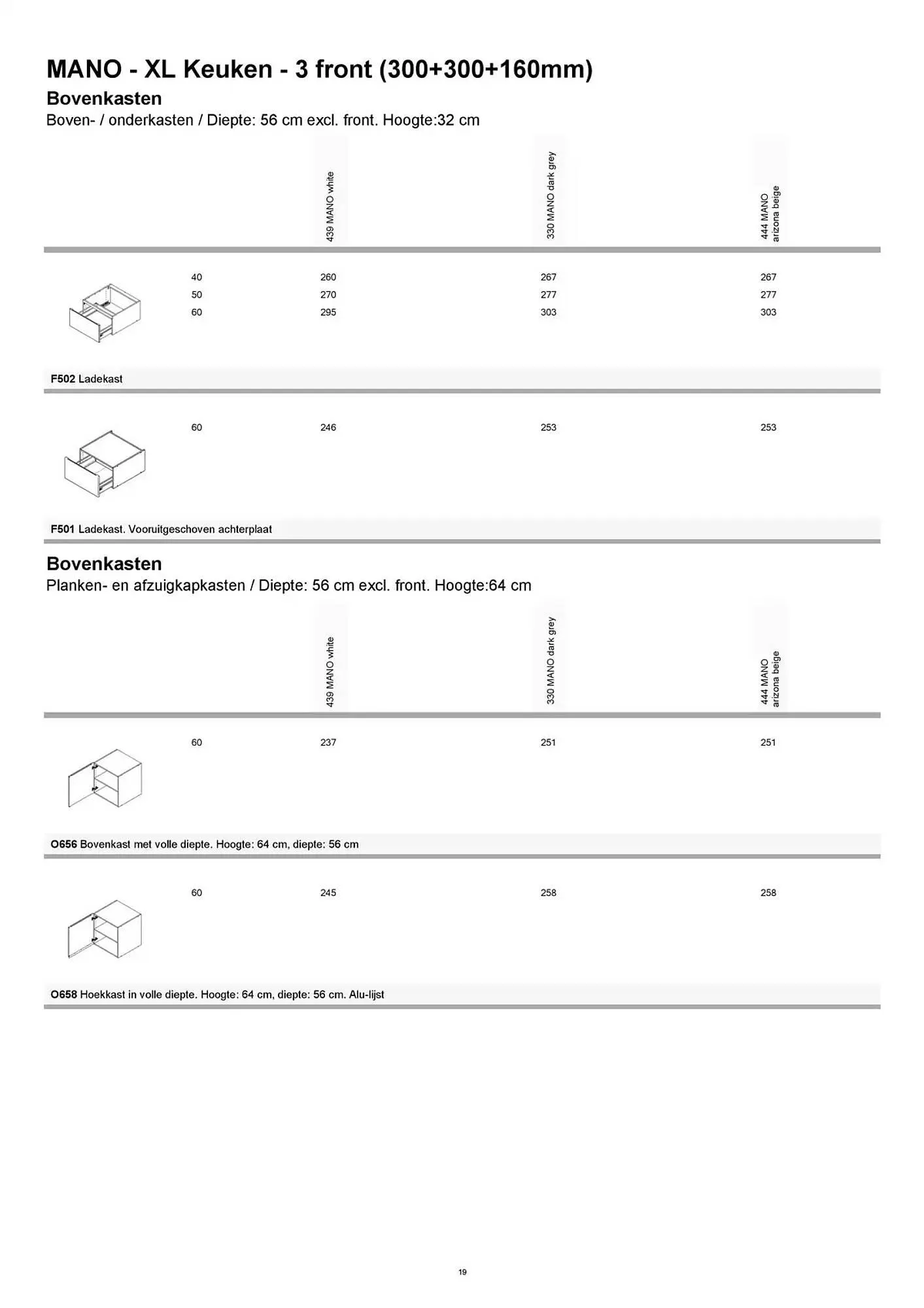 MANO - XL Keuken - 3 front (300+300+160mm)

Bovenkasten

Boven- / onderkasten / Diepte: 56 cm excl. front. Hoogte:32 cm

| | 439 MANO white | 330 MANO dark grey | 444 MANO arizona beige |
|---|---|---|---|
| 40 | 260 | 267 | 267 |
| 50 | 270 | 277 | 277 |
| 60 | 295 | 303 | 303 |

F502 Ladekast

| | | | |
|---|---|---|---|
| 60 | 246 | 253 | 253 |

F501 Ladekast. Vooruitgeschoven achterplaat

Bovenkasten

Planken- en afzuigkapkasten / Diepte: 56 cm excl. front. Hoogte:64 cm

| | 439 MANO white | 330 MANO dark grey | 444 MANO arizona beige |
|---|---|---|---|
| 60 | 237 | 251 | 251 |

O656 Bovenkast met volle diepte. Hoogte: 64 cm, diepte: 56 cm

| | | | |
|---|---|---|---|
| 60 | 245 | 258 | 258 |

O658 Hoekkast in volle diepte. Hoogte: 64 cm, diepte: 56 cm. Alu-lijst

19